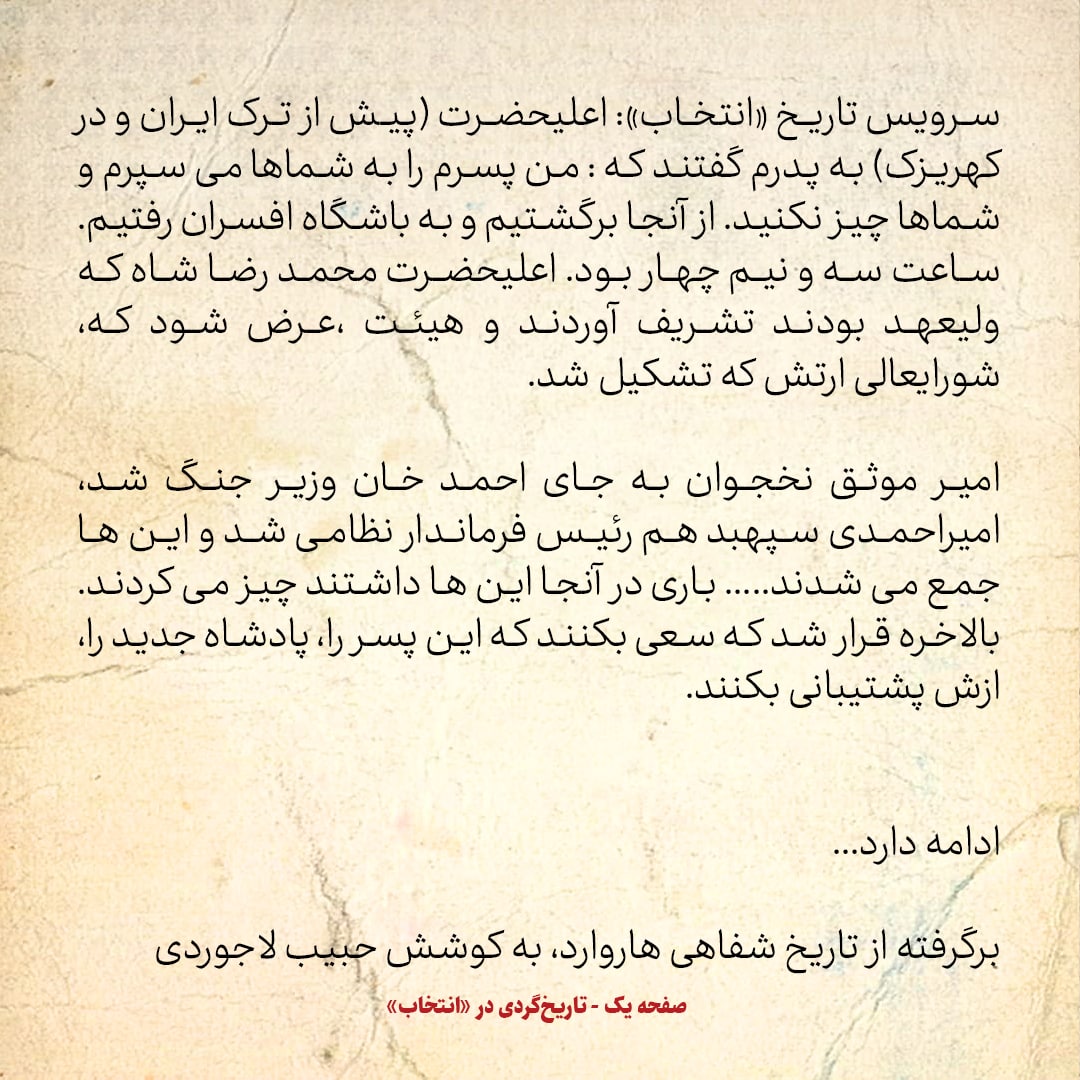 سرویس تاریخ «انتخاب»: اعلیحضرت (پیش از ترک ایران و در کهریزک) به پدرم گفتند که : من پسرم را به شماها می سپرم و شماها چیز نکنید. از آنجا برگشتیم و به باشگاه افسران رفتیم. ساعت سه و نیم چهار بود. اعلیحضرت محمد رضا شاه که ولیعهد بودند تشریف آوردند و هیئت ،عرض شود که، شورایعالی ارتش که تشکیل شد.

امیر موثق نخجوان به جای احمد خان وزیر جنگ شد، امیراحمدی سپهبد هم رئیس فرماندار نظامی شد و این ها جمع می شدند..... باری در آنجا این ها داشتند چیز می کردند. بالاخره قرار شد که سعی بکنند که این پسر را، پادشاه جدید را، ازش پشتیبانی بکنند.

ادامه دارد...

برگرفته از تاریخ شفاهی هاروارد، به کوشش حبیب لاجوردی

صفحه یک - تاریخ‌گردی در «انتخاب»